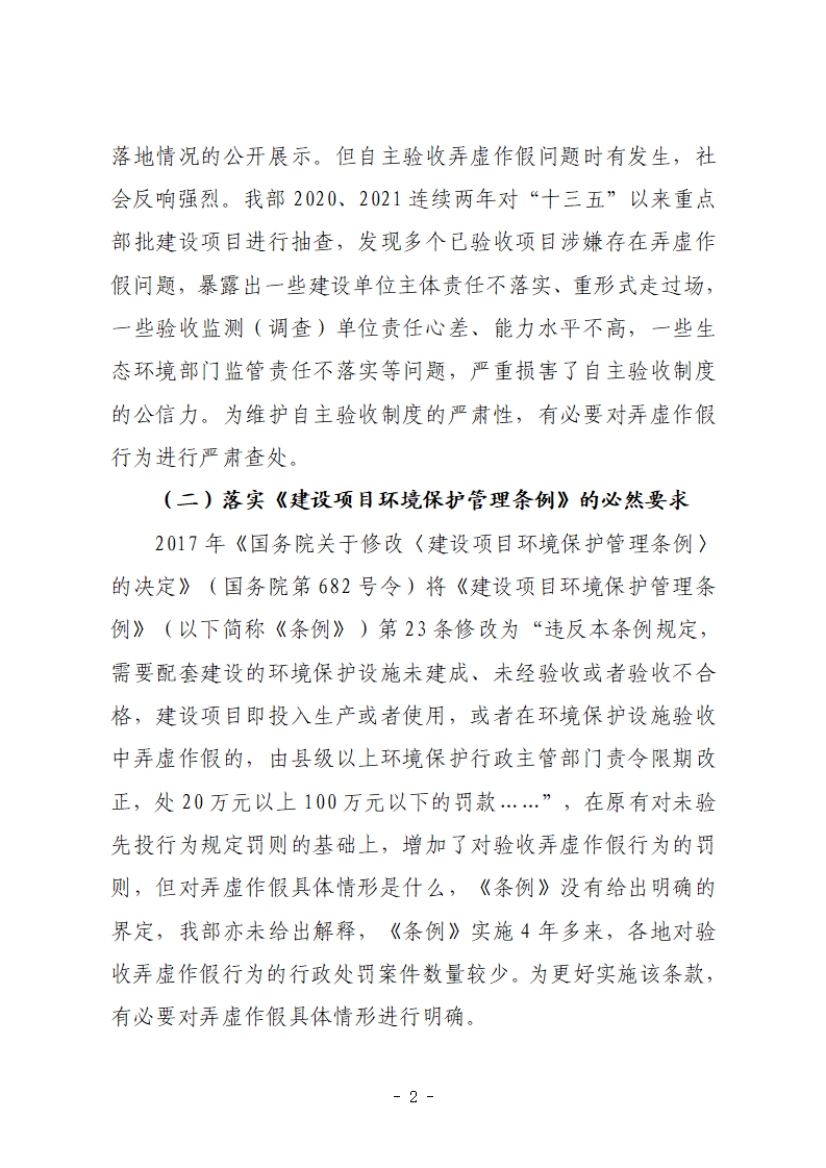 落地情况的公开展示。但自主验收弄虚作假问题时有发生，社会反响强烈。我部 2020、2021 连续两年对“十三五”以来重点部批建设项目进行抽查，发现多个已验收项目涉嫌存在弄虚作假问题，暴露出一些建设单位主体责任不落实、重形式走过场，一些验收监测（调查）单位责任心差、能力水平不高，一些生态环境部门监管责任不落实等问题，严重损害了自主验收制度的公信力。为维护自主验收制度的严肃性，有必要对弄虚作假行为进行严肃查处。

（二）落实《建设项目环境保护管理条例》的必然要求

2017 年《国务院关于修改〈建设项目环境保护管理条例〉的决定》（国务院第 682 号令）将《建设项目环境保护管理条例》（以下简称《条例》）第 23 条修改为“违反本条例规定，需要配套建设的环境保护设施未建成、未经验收或者验收不合格，建设项目即投入生产或者使用，或者在环境保护设施验收中弄虚作假的，由县级以上环境保护行政主管部门责令限期改正，处 20 万元以上 100 万元以下的罚款……”，在原有对未验先投行为规定罚则的基础上，增加了对验收弄虚作假行为的罚则，但对弄虚作假具体情形是什么，《条例》没有给出明确的界定，我部亦未给出解释，《条例》实施 4 年多来，各地对验收弄虚作假行为的行政处罚案件数量较少。为更好实施该条款，有必要对弄虚作假具体情形进行明确。

- 2 -